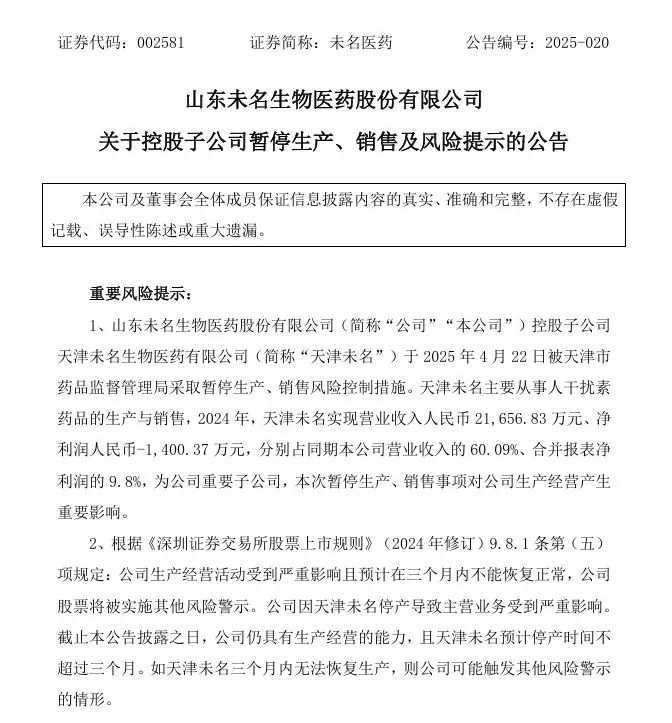 证券代码：002581 证券简称：未名医药 公告编号：2025-020

山东未名生物医药股份有限公司

关于控股子公司暂停生产、销售及风险提示的公告

本公司及董事会全体成员保证信息披露内容的真实、准确和完整，不存在虚假记载、误导性陈述或重大遗漏。

重要风险提示：

1、山东未名生物医药股份有限公司（简称“公司”“本公司”）控股子公司天津未名生物医药有限公司（简称“天津未名”）于2025年4月22日被天津市药品监督管理局采取暂停生产、销售风险控制措施。天津未名主要从事人干扰素药品的生产与销售，2024年，天津未名实现营业收入人民币21,656.83万元、净利润人民币-1,400.37万元，分别占同期本公司营业收入的60.09%、合并报表净利润的9.8%，为公司重要子公司，本次暂停生产、销售事项对公司生产经营产生重要影响。

2、根据《深圳证券交易所股票上市规则》（2024年修订）9.8.1条第（五）项规定：公司生产经营活动受到严重影响且预计在三个月内不能恢复正常，公司股票将被实施其他风险警示。公司因天津未名停产导致主营业务受到严重影响。截止本公告披露之日，公司仍具有生产经营的能力，且天津未名预计停产时间不超过三个月。如天津未名三个月内无法恢复生产，则公司可能触发其他风险警示的情形。